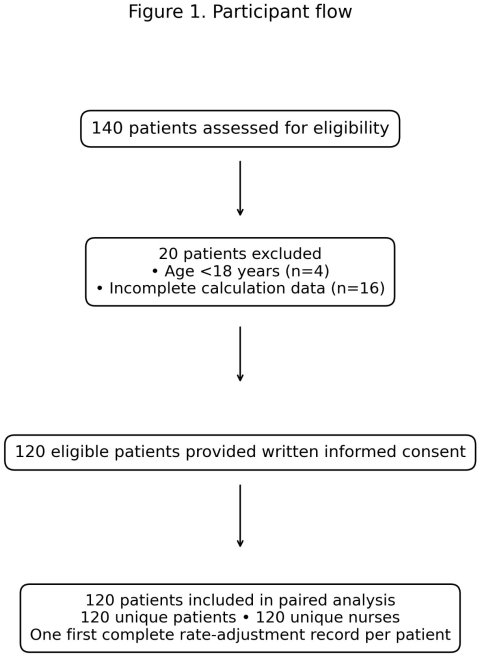 Figure 1. Participant flow

140 patients assessed for eligibility

20 patients excluded
• Age <18 years (n=4)
• Incomplete calculation data (n=16)

120 eligible patients provided written informed consent

120 patients included in paired analysis
120 unique patients • 120 unique nurses
One first complete rate-adjustment record per patient